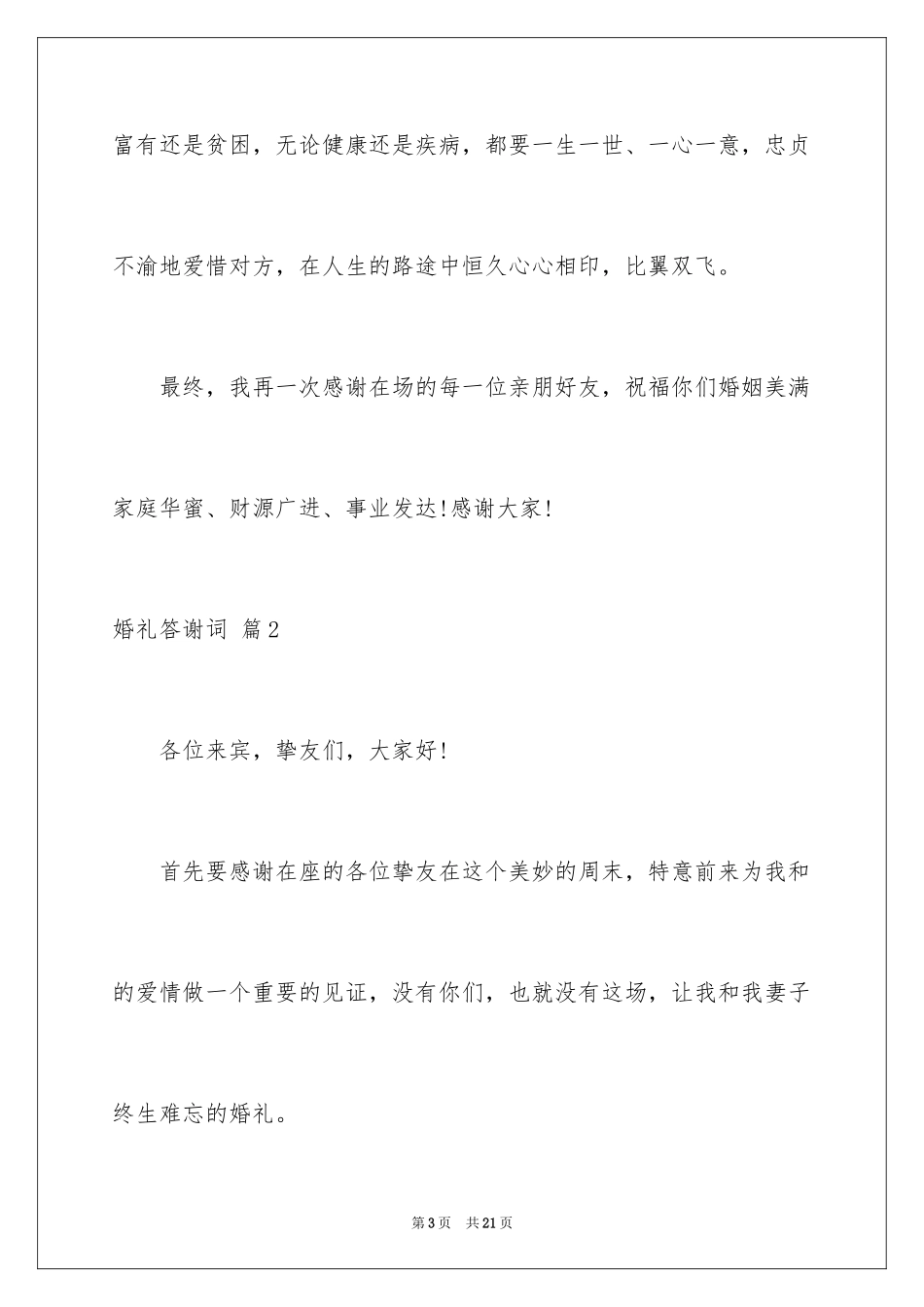 富有还是贫困，无论健康还是疾病，都要一生一世、一心一意，忠贞不渝地爱惜对方，在人生的路途中恒久心心相印，比翼双飞。

最终，我再一次感谢在场的每一位亲朋好友，祝福你们婚姻美满家庭华蜜、财源广进、事业发达!感谢大家!

婚礼答谢词 篇2

各位来宾，挚友们，大家好!

首先要感谢在座的各位挚友在这个美妙的周末，特意前来为我和的爱情做一个重要的见证，没有你们，也就没有这场，让我和我妻子终生难忘的婚礼。

第3页 共21页